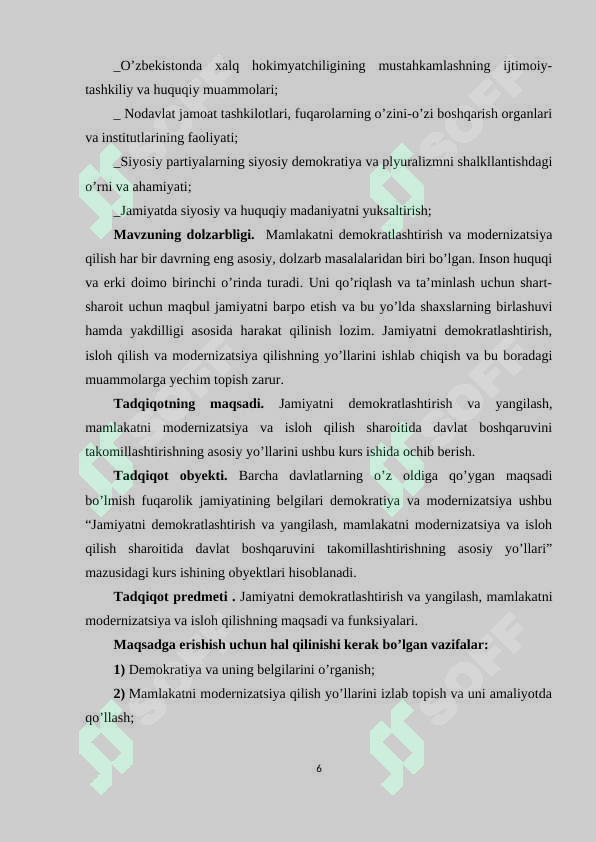 _O’zbekistonda xalq hokimyatchiligining mustahkamlashning ijtimoiy-tashkiliy va huquqiy muammolari;

_ Nodavlat jamoat tashkilotlari, fuqarolarning o’zini-o’zi boshqarish organlari va institutlarining faoliyati;

_Siyosiy partiyalarning siyosiy demokratiya va plyuralizmni shalkllantishdagi o’rni va ahamiyati;

_Jamiyatda siyosiy va huquqiy madaniyatni yuksaltirish;

**Mavzuning dolzarbligi.** Mamlakatni demokratlashtirish va modernizatsiya qilish har bir davrning eng asosiy, dolzarb masalalaridan biri bo’lgan. Inson huquqi va erki doimo birinchi o’rinda turadi. Uni qo’riqlash va ta’minlash uchun shart-sharoit uchun maqbul jamiyatni barpo etish va bu yo’lda shaxslarning birlashuvi hamda yakdilligi asosida harakat qilinish lozim. Jamiyatni demokratlashtirish, isloh qilish va modernizatsiya qilishning yo’llarini ishlab chiqish va bu boradagi muammolarga yechim topish zarur.

**Tadqiqotning maqsadi.** Jamiyatni demokratlashtirish va yangilash, mamlakatni modernizatsiya va isloh qilish sharoitida davlat boshqaruvini takomillashtirishning asosiy yo’llarini ushbu kurs ishida ochib berish.

**Tadqiqot obyekti.** Barcha davlatlarning o’z oldiga qo’ygan maqsadi bo’lmish fuqarolik jamiyatining belgilari demokratiya va modernizatsiya ushbu “Jamiyatni demokratlashtirish va yangilash, mamlakatni modernizatsiya va isloh qilish sharoitida davlat boshqaruvini takomillashtirishning asosiy yo’llari” mazusidagi kurs ishining obyektlari hisoblanadi.

**Tadqiqot predmeti .** Jamiyatni demokratlashtirish va yangilash, mamlakatni modernizatsiya va isloh qilishning maqsadi va funksiyalari.

**Maqsadga erishish uchun hal qilinishi kerak bo’lgan vazifalar:**

**1)** Demokratiya va uning belgilarini o’rganish;

**2)** Mamlakatni modernizatsiya qilish yo’llarini izlab topish va uni amaliyotda qo’llash;

6